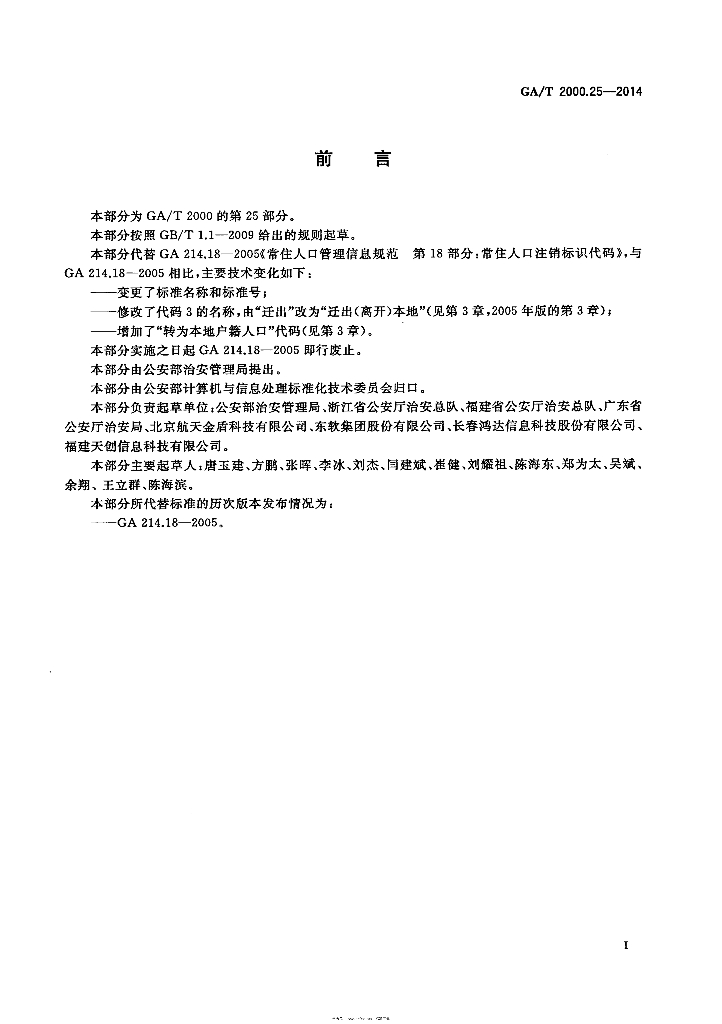 GA/T 2000.25—2014

前　言

本部分为 GA/T 2000 的第 25 部分。

本部分按照 GB/T 1.1—2009 给出的规则起草。

本部分代替 GA 214.18—2005《常住人口管理信息规范　第 18 部分：常住人口注销标识代码》，与 GA 214.18—2005 相比，主要技术变化如下：

——变更了标准名称和标准号；

——修改了代码 3 的名称，由“迁出”改为“迁出(离开)本地”(见第 3 章，2005 年版的第 3 章)；

——增加了“转为本地户籍人口”代码(见第 3 章)。

本部分实施之日起 GA 214.18—2005 即行废止。

本部分由公安部治安管理局提出。

本部分由公安部计算机与信息处理标准化技术委员会归口。

本部分负责起草单位：公安部治安管理局、浙江省公安厅治安总队、福建省公安厅治安总队、广东省公安厅治安局、北京航天金盾科技有限公司、东软集团股份有限公司、长春鸿达信息科技股份有限公司、福建天创信息科技有限公司。

本部分主要起草人：唐玉建、方鹏、张晖、李冰、刘杰、闫建斌、崔健、刘耀祖、陈海东、郑为太、吴斌、余翔、王立群、陈海滨。

本部分所代替标准的历次版本发布情况为：

——GA 214.18—2005。

I